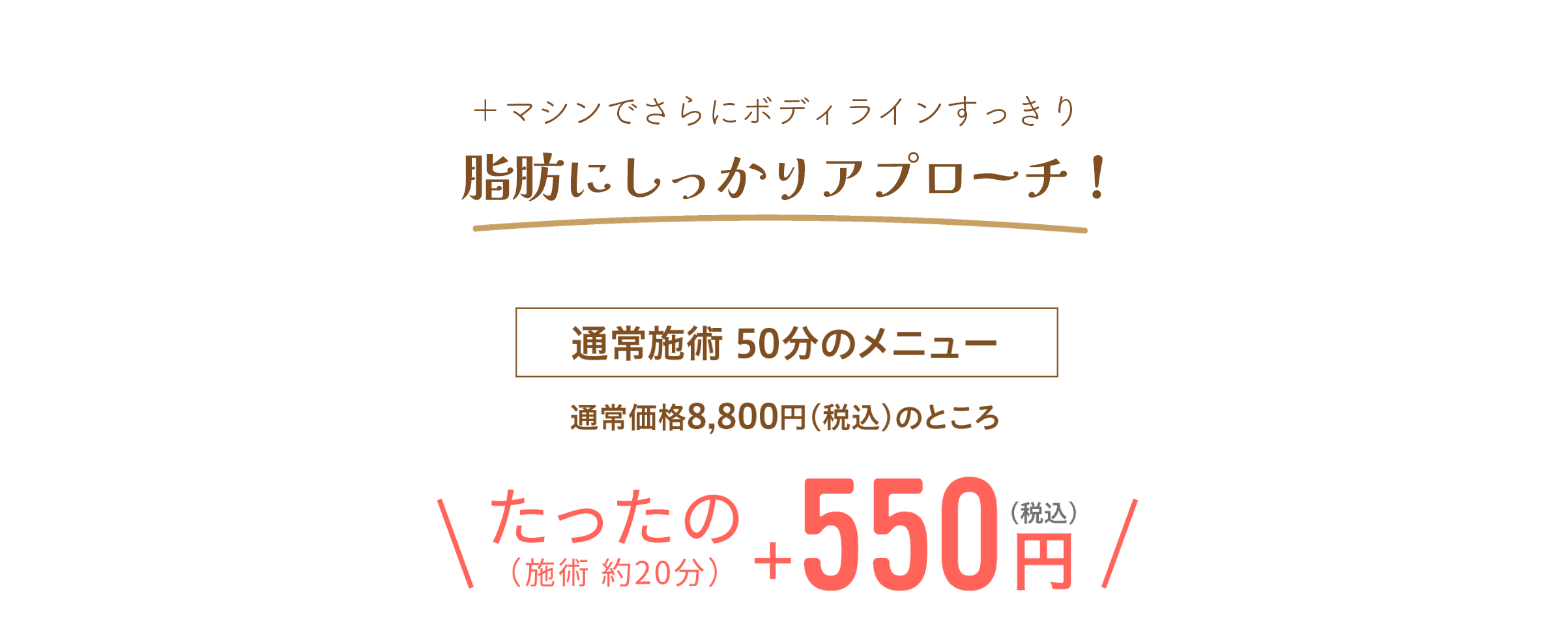 ＋マシンでさらにボディラインすっきり
脂肪にしっかりアプローチ！

通常施術 50分のメニュー

通常価格8,800円（税込）のところ

＼たったの（施術 約20分）＋550円（税込）／